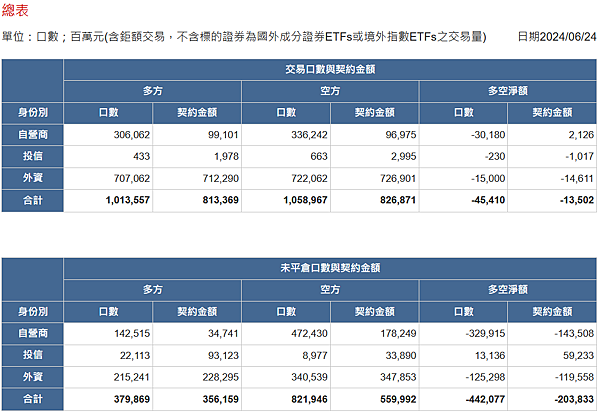 總表

單位：口數；百萬元(含鉅額交易，不含標的證券為國外成分證券ETFs或境外指數ETFs之交易量)　　日期2024/06/24

| | 交易口數與契約金額 | | | | | |
|---|---|---|---|---|---|---|
| | 多方 | | 空方 | | 多空淨額 | |
| 身份別 | 口數 | 契約金額 | 口數 | 契約金額 | 口數 | 契約金額 |
| 自營商 | 306,062 | 99,101 | 336,242 | 96,975 | -30,180 | 2,126 |
| 投信 | 433 | 1,978 | 663 | 2,995 | -230 | -1,017 |
| 外資 | 707,062 | 712,290 | 722,062 | 726,901 | -15,000 | -14,611 |
| 合計 | 1,013,557 | 813,369 | 1,058,967 | 826,871 | -45,410 | -13,502 |

| | 未平倉口數與契約金額 | | | | | |
|---|---|---|---|---|---|---|
| | 多方 | | 空方 | | 多空淨額 | |
| 身份別 | 口數 | 契約金額 | 口數 | 契約金額 | 口數 | 契約金額 |
| 自營商 | 142,515 | 34,741 | 472,430 | 178,249 | -329,915 | -143,508 |
| 投信 | 22,113 | 93,123 | 8,977 | 33,890 | 13,136 | 59,233 |
| 外資 | 215,241 | 228,295 | 340,539 | 347,853 | -125,298 | -119,558 |
| 合計 | 379,869 | 356,159 | 821,946 | 559,992 | -442,077 | -203,833 |